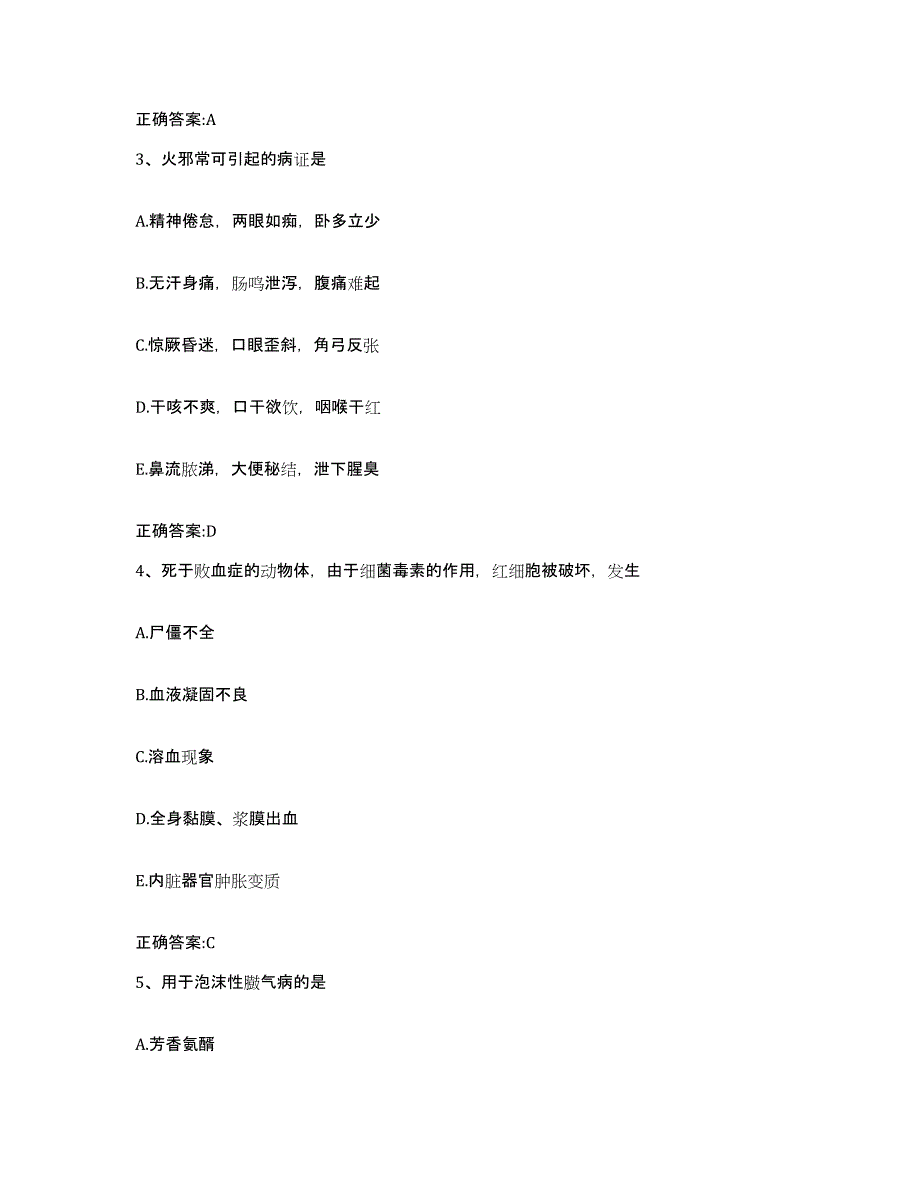 正确答案:A

3、火邪常可引起的病证是

A.精神倦怠，两眼如痴，卧多立少

B.无汗身痛，肠鸣泄泻，腹痛难起

C.惊厥昏迷，口眼歪斜，角弓反张

D.干咳不爽，口干欲饮，咽喉干红

E.鼻流脓涕，大便秘结，泄下腥臭

正确答案:D

4、死于败血症的动物体，由于细菌毒素的作用，红细胞被破坏，发生

A.尸僵不全

B.血液凝固不良

C.溶血现象

D.全身黏膜、浆膜出血

E.内脏器官肿胀变质

正确答案:C

5、用于泡沫性臌气病的是

A.芳香氨醑